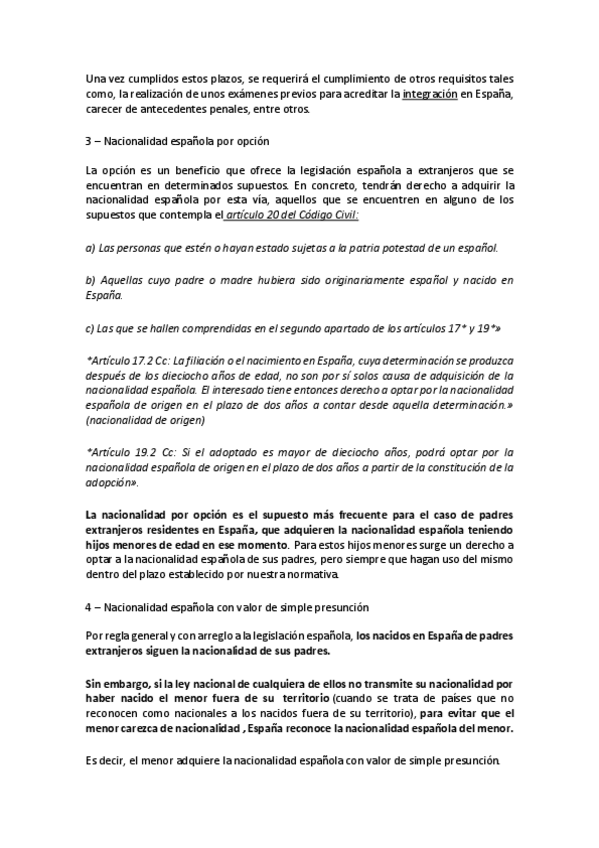 Una vez cumplidos estos plazos, se requerirá el cumplimiento de otros requisitos tales como, la realización de unos exámenes previos para acreditar la integración en España, carecer de antecedentes penales, entre otros.

3 – Nacionalidad española por opción

La opción es un beneficio que ofrece la legislación española a extranjeros que se encuentran en determinados supuestos. En concreto, tendrán derecho a adquirir la nacionalidad española por esta vía, aquellos que se encuentren en alguno de los supuestos que contempla el artículo 20 del Código Civil:

a) Las personas que estén o hayan estado sujetas a la patria potestad de un español.

b) Aquellas cuyo padre o madre hubiera sido originariamente español y nacido en España.

c) Las que se hallen comprendidas en el segundo apartado de los artículos 17* y 19*»

*Artículo 17.2 Cc: La filiación o el nacimiento en España, cuya determinación se produzca después de los dieciocho años de edad, no son por sí solos causa de adquisición de la nacionalidad española. El interesado tiene entonces derecho a optar por la nacionalidad española de origen en el plazo de dos años a contar desde aquella determinación.» (nacionalidad de origen)

*Artículo 19.2 Cc: Si el adoptado es mayor de dieciocho años, podrá optar por la nacionalidad española de origen en el plazo de dos años a partir de la constitución de la adopción».

La nacionalidad por opción es el supuesto más frecuente para el caso de padres extranjeros residentes en España, que adquieren la nacionalidad española teniendo hijos menores de edad en ese momento. Para estos hijos menores surge un derecho a optar a la nacionalidad española de sus padres, pero siempre que hagan uso del mismo dentro del plazo establecido por nuestra normativa.

4 – Nacionalidad española con valor de simple presunción

Por regla general y con arreglo a la legislación española, los nacidos en España de padres extranjeros siguen la nacionalidad de sus padres.

Sin embargo, si la ley nacional de cualquiera de ellos no transmite su nacionalidad por haber nacido el menor fuera de su territorio (cuando se trata de países que no reconocen como nacionales a los nacidos fuera de su territorio), para evitar que el menor carezca de nacionalidad , España reconoce la nacionalidad española del menor.

Es decir, el menor adquiere la nacionalidad española con valor de simple presunción.